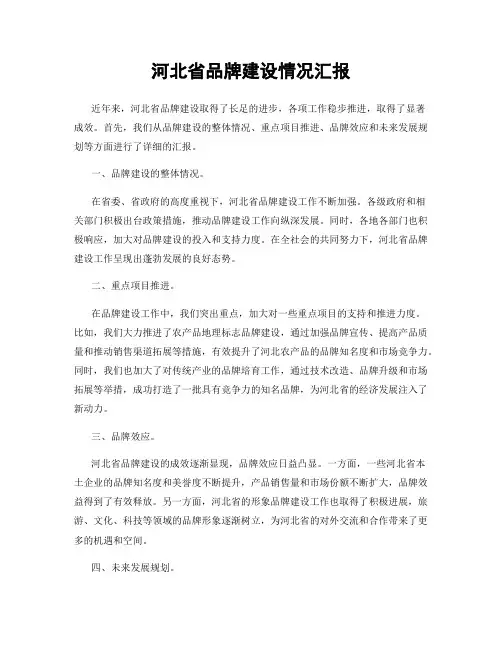 河北省品牌建设情况汇报

近年来，河北省品牌建设取得了长足的进步，各项工作稳步推进，取得了显著成效。首先，我们从品牌建设的整体情况、重点项目推进、品牌效应和未来发展规划等方面进行了详细的汇报。

一、品牌建设的整体情况。

在省委、省政府的高度重视下，河北省品牌建设工作不断加强。各级政府和相关部门积极出台政策措施，推动品牌建设工作向纵深发展。同时，各地各部门也积极响应，加大对品牌建设的投入和支持力度。在全社会的共同努力下，河北省品牌建设工作呈现出蓬勃发展的良好态势。

二、重点项目推进。

在品牌建设工作中，我们突出重点，加大对一些重点项目的支持和推进力度。比如，我们大力推进了农产品地理标志品牌建设，通过加强品牌宣传、提高产品质量和推动销售渠道拓展等措施，有效提升了河北农产品的品牌知名度和市场竞争力。同时，我们也加大了对传统产业的品牌培育工作，通过技术改造、品牌升级和市场拓展等举措，成功打造了一批具有竞争力的知名品牌，为河北省的经济发展注入了新动力。

三、品牌效应。

河北省品牌建设的成效逐渐显现，品牌效应日益凸显。一方面，一些河北省本土企业的品牌知名度和美誉度不断提升，产品销售量和市场份额不断扩大，品牌效益得到了有效释放。另一方面，河北省的形象品牌建设工作也取得了积极进展，旅游、文化、科技等领域的品牌形象逐渐树立，为河北省的对外交流和合作带来了更多的机遇和空间。

四、未来发展规划。